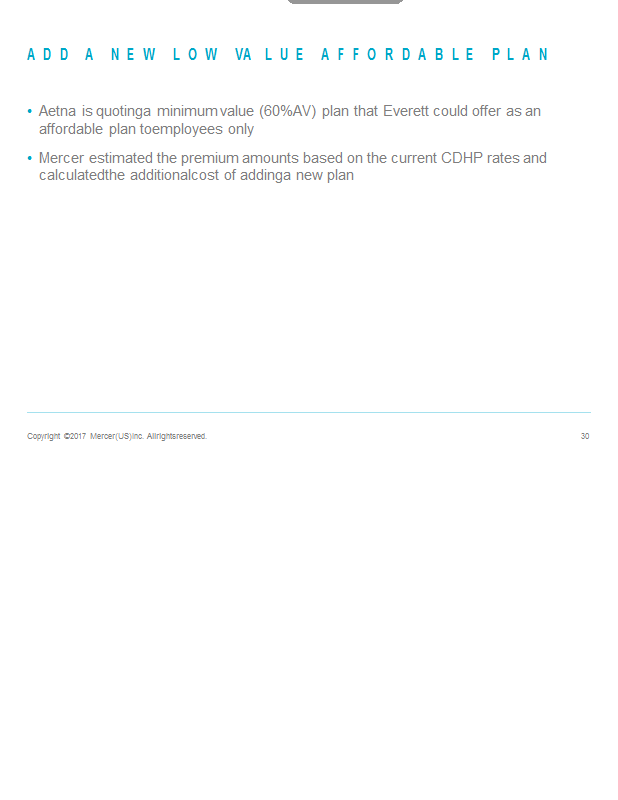 ADD A NEW LOW VALUE AFFORDABLE PLAN

• Aetna is quotinga minimum value (60%AV) plan that Everett could offer as an affordable plan toemployees only

• Mercer estimated the premium amounts based on the current CDHP rates and calculatedthe additionalcost of addinga new plan

Copyright ©2017 Mercer(US)Inc. Allrightsreserved.

30